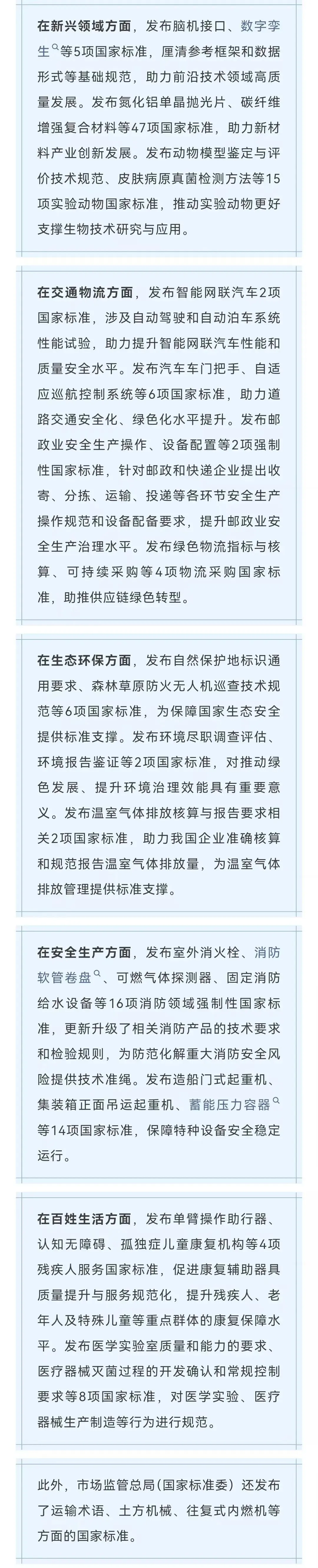 在新兴领域方面，发布脑机接口、数字孪生等5项国家标准，厘清参考框架和数据形式等基础规范，助力前沿技术领域高质量发展。发布氮化铝单晶抛光片、碳纤维增强复合材料等47项国家标准，助力新材料产业创新发展。发布动物模型鉴定与评价技术规范、皮肤病原真菌检测方法等15项实验动物国家标准，推动实验动物更好支撑生物技术研究与应用。

在交通物流方面，发布智能网联汽车2项国家标准，涉及自动驾驶和自动泊车系统性能试验，助力提升智能网联汽车性能和质量安全水平。发布汽车车门把手、自适应巡航控制系统等6项国家标准，助力道路交通安全化、绿色化水平提升。发布邮政业安全生产操作、设备配置等2项强制性国家标准，针对邮政和快递企业提出收寄、分拣、运输、投递等各环节安全生产操作规范和设备配备要求，提升邮政业安全生产治理水平。发布绿色物流指标与核算、可持续采购等4项物流采购国家标准，助推供应链绿色转型。

在生态环保方面，发布自然保护地标识通用要求、森林草原防火无人机巡查技术规范等6项国家标准，为保障国家生态安全提供标准支撑。发布环境尽职调查评估、环境报告鉴证等2项国家标准，对推动绿色发展、提升环境治理效能具有重要意义。发布温室气体排放核算与报告要求相关2项国家标准，助力我国企业准确核算和规范报告温室气体排放量，为温室气体排放管理提供标准支撑。

在安全生产方面，发布室外消火栓、消防软管卷盘、可燃气体探测器、固定消防给水设备等16项消防领域强制性国家标准，更新升级了相关消防产品的技术要求和检验规则，为防范化解重大消防安全风险提供技术准绳。发布造船门式起重机、集装箱正面吊运起重机、蓄能压力容器等14项国家标准，保障特种设备安全稳定运行。

在百姓生活方面，发布单臂操作助行器、认知无障碍、孤独症儿童康复机构等4项残疾人服务国家标准，促进康复辅助器具质量提升与服务规范化，提升残疾人、老年人及特殊儿童等重点群体的康复保障水平。发布医学实验室质量和能力的要求、医疗器械灭菌过程的开发确认和常规控制要求等8项国家标准，对医学实验、医疗器械生产制造等行为进行规范。

此外，市场监管总局（国家标准委）还发布了运输术语、土方机械、往复式内燃机等方面的国家标准。